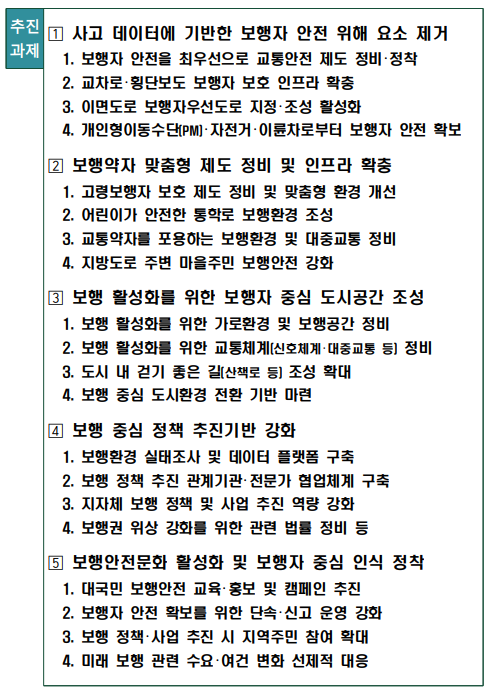 추진 과제

1 사고 데이터에 기반한 보행자 안전 위해 요소 제거
1. 보행자 안전을 최우선으로 교통안전 제도 정비·정착
2. 교차로·횡단보도 보행자 보호 인프라 확충
3. 이면도로 보행자우선도로 지정·조성 활성화
4. 개인형이동수단(PM)·자전거·이륜차로부터 보행자 안전 확보

2 보행약자 맞춤형 제도 정비 및 인프라 확충
1. 고령보행자 보호 제도 정비 및 맞춤형 환경 개선
2. 어린이가 안전한 통학로 보행환경 조성
3. 교통약자를 포용하는 보행환경 및 대중교통 정비
4. 지방도로 주변 마을주민 보행안전 강화

3 보행 활성화를 위한 보행자 중심 도시공간 조성
1. 보행 활성화를 위한 가로환경 및 보행공간 정비
2. 보행 활성화를 위한 교통체계(신호체계·대중교통 등) 정비
3. 도시 내 걷기 좋은 길(산책로 등) 조성 확대
4. 보행 중심 도시환경 전환 기반 마련

4 보행 중심 정책 추진기반 강화
1. 보행환경 실태조사 및 데이터 플랫폼 구축
2. 보행 정책 추진 관계기관·전문가 협업체계 구축
3. 지자체 보행 정책 및 사업 추진 역량 강화
4. 보행권 위상 강화를 위한 관련 법률 정비 등

5 보행안전문화 활성화 및 보행자 중심 인식 정착
1. 대국민 보행안전 교육·홍보 및 캠페인 추진
2. 보행자 안전 확보를 위한 단속·신고 운영 강화
3. 보행 정책·사업 추진 시 지역주민 참여 확대
4. 미래 보행 관련 수요·여건 변화 선제적 대응